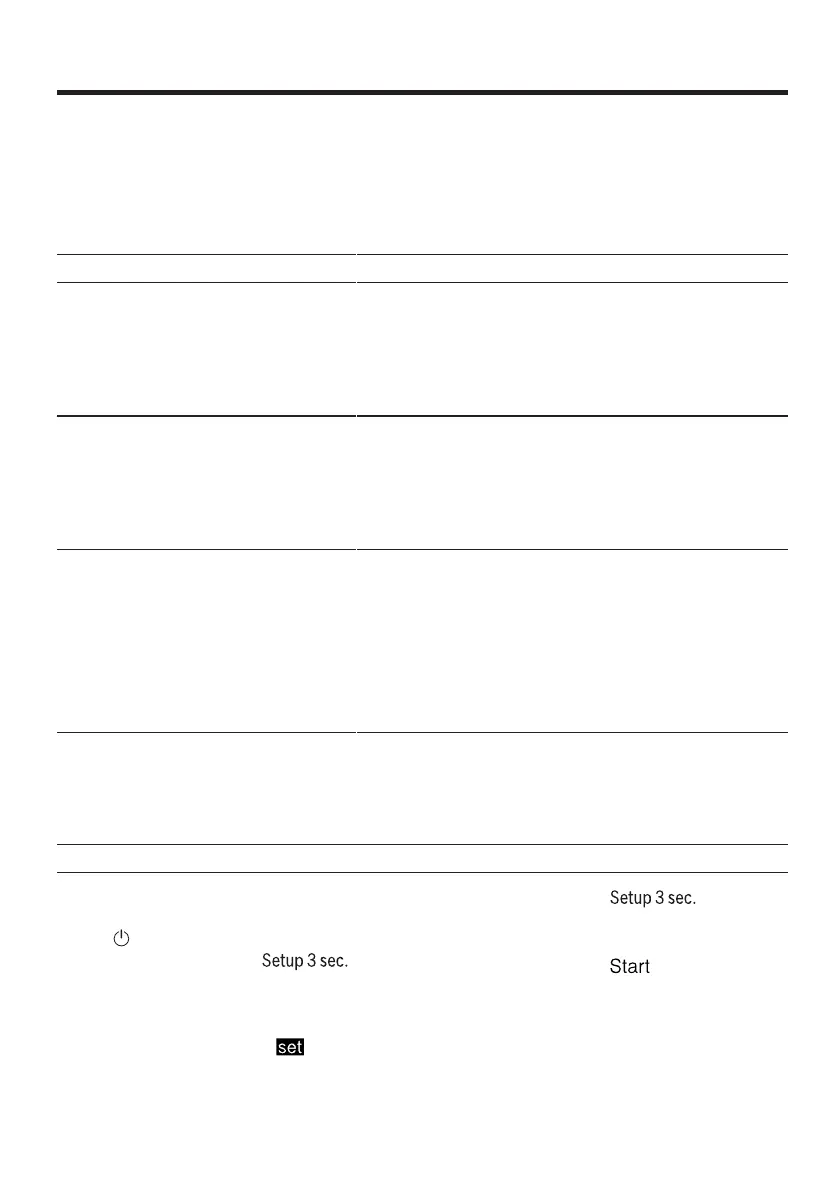 Setup 3 sec.

Setup 3 sec.

Start

set